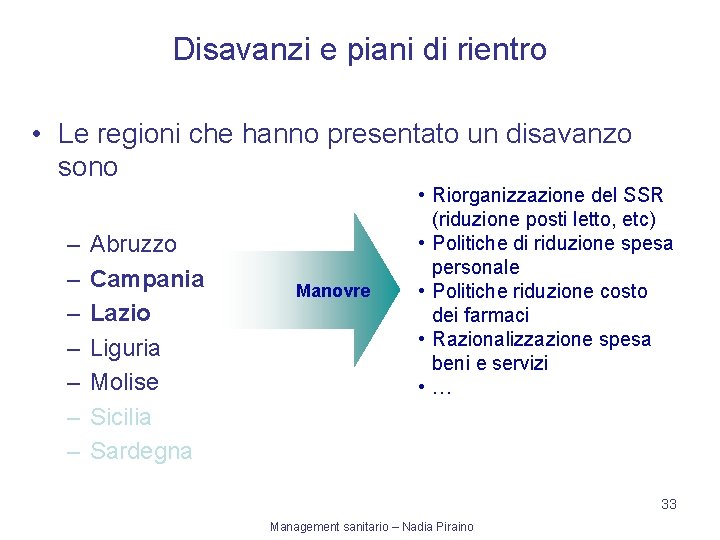 Disavanzi e piani di rientro

• Le regioni che hanno presentato un disavanzo sono

– Abruzzo
– Campania
– Lazio
– Liguria
– Molise
– Sicilia
– Sardegna

Manovre

• Riorganizzazione del SSR (riduzione posti letto, etc)
• Politiche di riduzione spesa personale
• Politiche riduzione costo dei farmaci
• Razionalizzazione spesa beni e servizi
• …

33

Management sanitario – Nadia Piraino